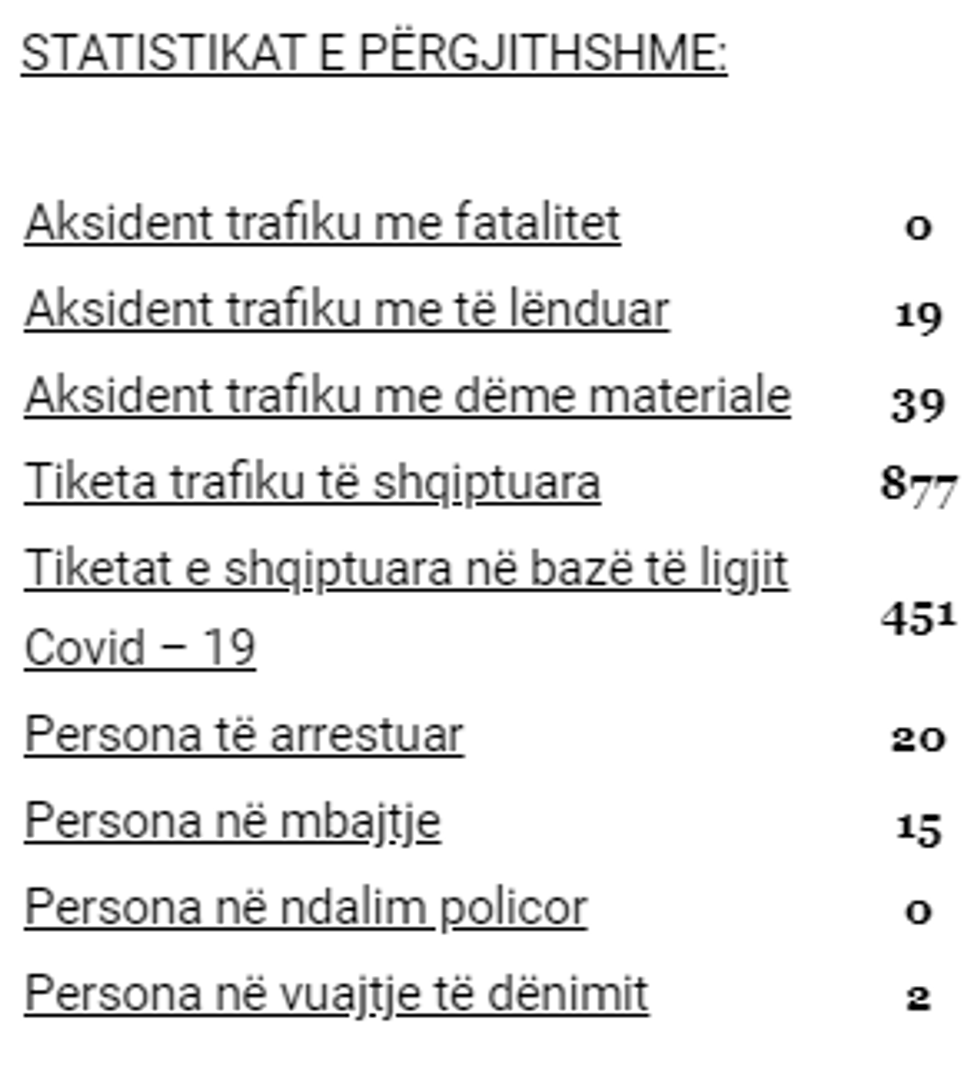 STATISTIKAT E PËRGJITHSHME:

| | |
|---|---|
| Aksident trafiku me fatalitet | 0 |
| Aksident trafiku me të lënduar | 19 |
| Aksident trafiku me dëme materiale | 39 |
| Tiketa trafiku të shqiptuara | 877 |
| Tiketat e shqiptuara në bazë të ligjit Covid – 19 | 451 |
| Persona të arrestuar | 20 |
| Persona në mbajtje | 15 |
| Persona në ndalim policor | 0 |
| Persona në vuajtje të dënimit | 2 |